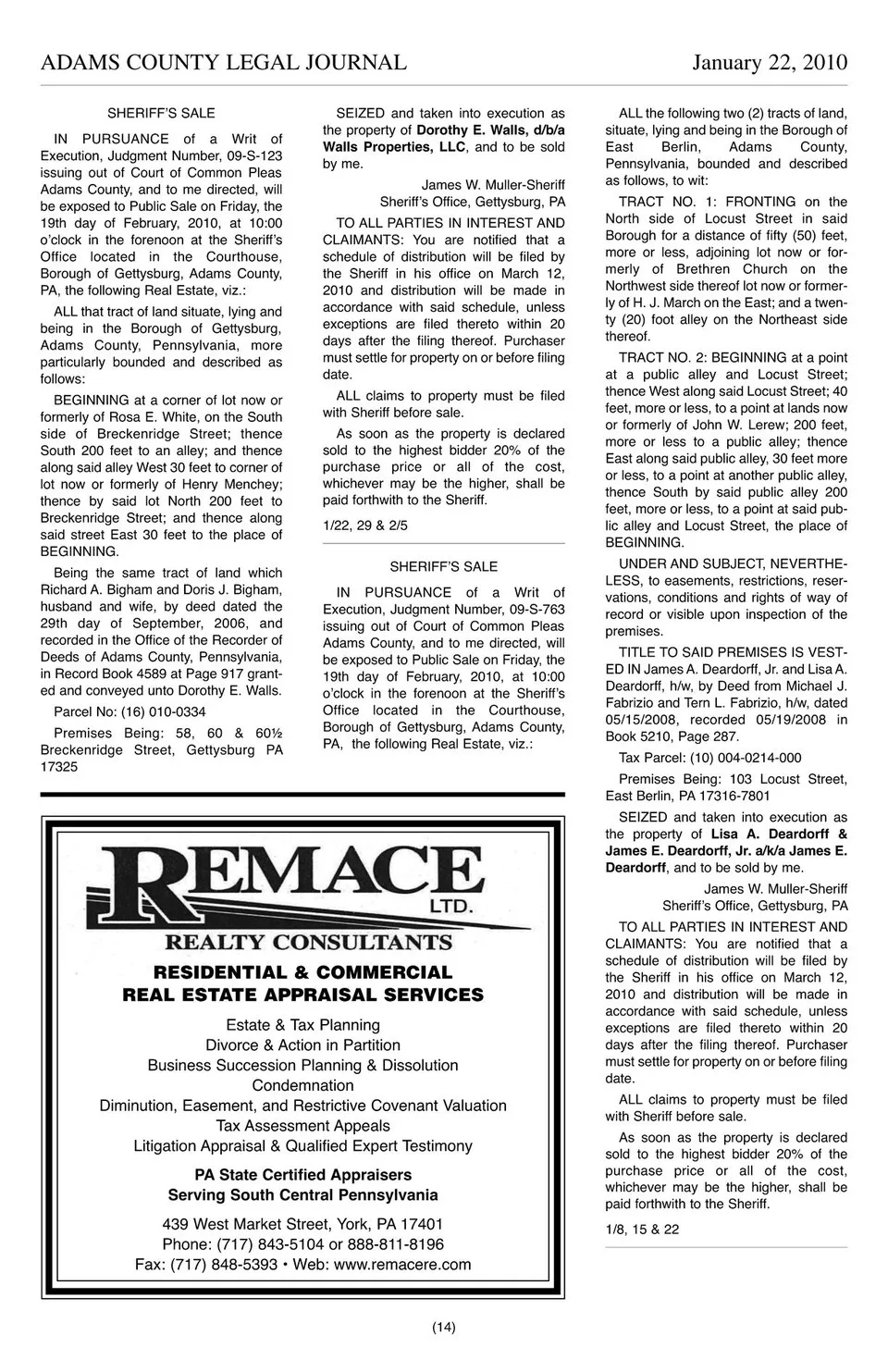 ADAMS COUNTY LEGAL JOURNAL January 22, 2010

SHERIFF'S SALE

IN PURSUANCE of a Writ of Execution, Judgment Number, 09-S-123 issuing out of Court of Common Pleas Adams County, and to me directed, will be exposed to Public Sale on Friday, the 19th day of February, 2010, at 10:00 o'clock in the forenoon at the Sheriff's Office located in the Courthouse, Borough of Gettysburg, Adams County, PA, the following Real Estate, viz.:

ALL that tract of land situate, lying and being in the Borough of Gettysburg, Adams County, Pennsylvania, more particularly bounded and described as follows:

BEGINNING at a corner of lot now or formerly of Rosa E. White, on the South side of Breckenridge Street; thence South 200 feet to an alley; and thence along said alley West 30 feet to corner of lot now or formerly of Henry Menchey; thence by said lot North 200 feet to Breckenridge Street; and thence along said street East 30 feet to the place of BEGINNING.

Being the same tract of land which Richard A. Bigham and Doris J. Bigham, husband and wife, by deed dated the 29th day of September, 2006, and recorded in the Office of the Recorder of Deeds of Adams County, Pennsylvania, in Record Book 4589 at Page 917 granted and conveyed unto Dorothy E. Walls.

Parcel No: (16) 010-0334

Premises Being: 58, 60 & 60½ Breckenridge Street, Gettysburg PA 17325

SEIZED and taken into execution as the property of **Dorothy E. Walls, d/b/a Walls Properties, LLC**, and to be sold by me.

James W. Muller-Sheriff
Sheriff's Office, Gettysburg, PA

TO ALL PARTIES IN INTEREST AND CLAIMANTS: You are notified that a schedule of distribution will be filed by the Sheriff in his office on March 12, 2010 and distribution will be made in accordance with said schedule, unless exceptions are filed thereto within 20 days after the filing thereof. Purchaser must settle for property on or before filing date.

ALL claims to property must be filed with Sheriff before sale.

As soon as the property is declared sold to the highest bidder 20% of the purchase price or all of the cost, whichever may be the higher, shall be paid forthwith to the Sheriff.

1/22, 29 & 2/5

SHERIFF'S SALE

IN PURSUANCE of a Writ of Execution, Judgment Number, 09-S-763 issuing out of Court of Common Pleas Adams County, and to me directed, will be exposed to Public Sale on Friday, the 19th day of February, 2010, at 10:00 o'clock in the forenoon at the Sheriff's Office located in the Courthouse, Borough of Gettysburg, Adams County, PA, the following Real Estate, viz.:

ALL the following two (2) tracts of land, situate, lying and being in the Borough of East Berlin, Adams County, Pennsylvania, bounded and described as follows, to wit:

TRACT NO. 1: FRONTING on the North side of Locust Street in said Borough for a distance of fifty (50) feet, more or less, adjoining lot now or formerly of Brethren Church on the Northwest side thereof lot now or formerly of H. J. March on the East; and a twenty (20) foot alley on the Northeast side thereof.

TRACT NO. 2: BEGINNING at a point at a public alley and Locust Street; thence West along said Locust Street; 40 feet, more or less, to a point at lands now or formerly of John W. Lerew; 200 feet, more or less to a public alley; thence East along said public alley, 30 feet more or less, to a point at another public alley, thence South by said public alley 200 feet, more or less, to a point at said public alley and Locust Street, the place of BEGINNING.

UNDER AND SUBJECT, NEVERTHELESS, to easements, restrictions, reservations, conditions and rights of way of record or visible upon inspection of the premises.

TITLE TO SAID PREMISES IS VESTED IN James A. Deardorff, Jr. and Lisa A. Deardorff, h/w, by Deed from Michael J. Fabrizio and Tern L. Fabrizio, h/w, dated 05/15/2008, recorded 05/19/2008 in Book 5210, Page 287.

Tax Parcel: (10) 004-0214-000

Premises Being: 103 Locust Street, East Berlin, PA 17316-7801

SEIZED and taken into execution as the property of **Lisa A. Deardorff & James E. Deardorff, Jr. a/k/a James E. Deardorff**, and to be sold by me.

James W. Muller-Sheriff
Sheriff's Office, Gettysburg, PA

TO ALL PARTIES IN INTEREST AND CLAIMANTS: You are notified that a schedule of distribution will be filed by the Sheriff in his office on March 12, 2010 and distribution will be made in accordance with said schedule, unless exceptions are filed thereto within 20 days after the filing thereof. Purchaser must settle for property on or before filing date.

ALL claims to property must be filed with Sheriff before sale.

As soon as the property is declared sold to the highest bidder 20% of the purchase price or all of the cost, whichever may be the higher, shall be paid forthwith to the Sheriff.

1/8, 15 & 22

REMACE LTD.
REALTY CONSULTANTS
RESIDENTIAL & COMMERCIAL
REAL ESTATE APPRAISAL SERVICES
Estate & Tax Planning
Divorce & Action in Partition
Business Succession Planning & Dissolution
Condemnation
Diminution, Easement, and Restrictive Covenant Valuation
Tax Assessment Appeals
Litigation Appraisal & Qualified Expert Testimony
PA State Certified Appraisers
Serving South Central Pennsylvania
439 West Market Street, York, PA 17401
Phone: (717) 843-5104 or 888-811-8196
Fax: (717) 848-5393 • Web: www.remacere.com

(14)